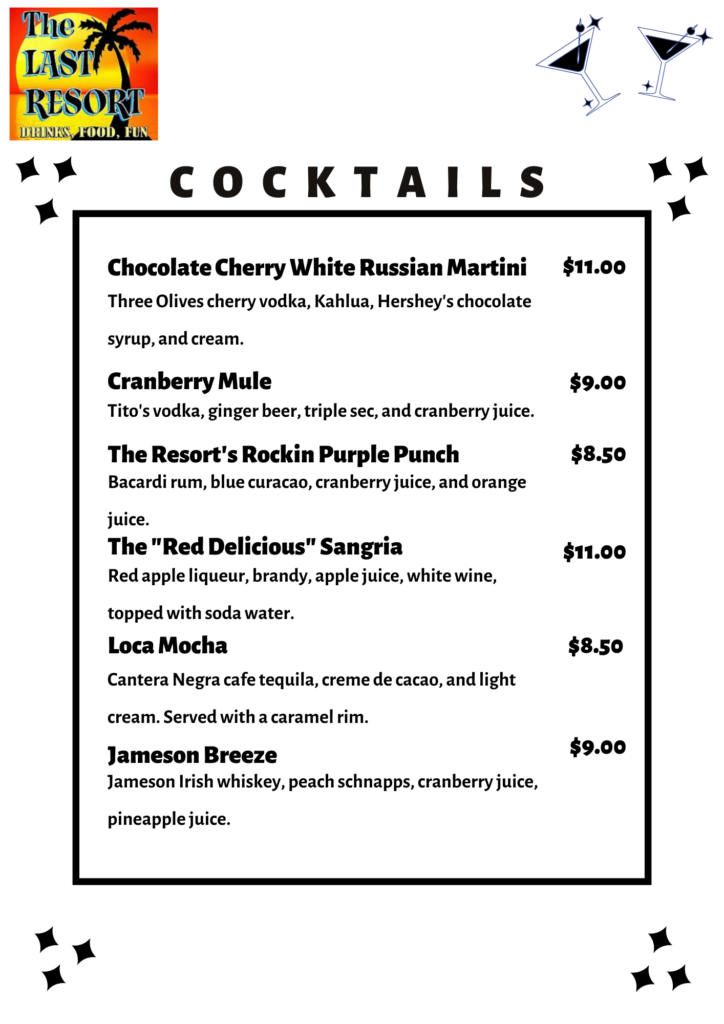 The LAST RESORT
DRINKS, FOOD, FUN

COCKTAILS

Chocolate Cherry White Russian Martini $11.00
Three Olives cherry vodka, Kahlua, Hershey's chocolate syrup, and cream.

Cranberry Mule $9.00
Tito's vodka, ginger beer, triple sec, and cranberry juice.

The Resort's Rockin Purple Punch $8.50
Bacardi rum, blue curacao, cranberry juice, and orange juice.

The "Red Delicious" Sangria $11.00
Red apple liqueur, brandy, apple juice, white wine, topped with soda water.

Loca Mocha $8.50
Cantera Negra cafe tequila, creme de cacao, and light cream. Served with a caramel rim.

Jameson Breeze $9.00
Jameson Irish whiskey, peach schnapps, cranberry juice, pineapple juice.